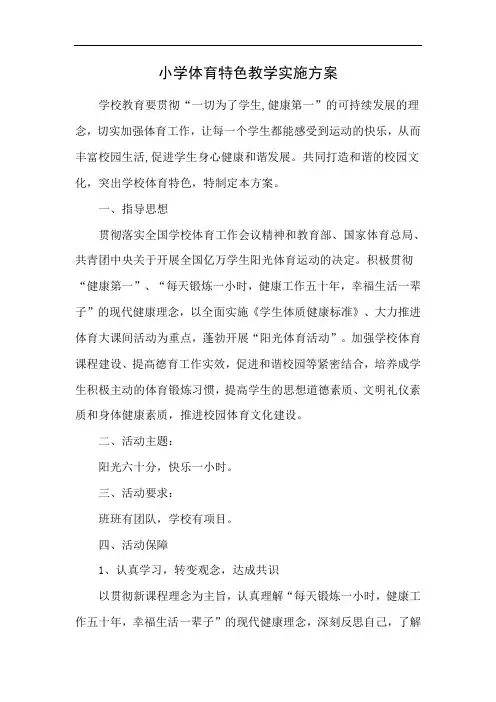 小学体育特色教学实施方案

学校教育要贯彻“一切为了学生,健康第一”的可持续发展的理念，切实加强体育工作，让每一个学生都能感受到运动的快乐，从而丰富校园生活,促进学生身心健康和谐发展。共同打造和谐的校园文化，突出学校体育特色，特制定本方案。

一、指导思想

贯彻落实全国学校体育工作会议精神和教育部、国家体育总局、共青团中央关于开展全国亿万学生阳光体育运动的决定。积极贯彻“健康第一”、“每天锻炼一小时，健康工作五十年，幸福生活一辈子”的现代健康理念，以全面实施《学生体质健康标准》、大力推进体育大课间活动为重点，蓬勃开展“阳光体育活动”。加强学校体育课程建设、提高德育工作实效，促进和谐校园等紧密结合，培养成学生积极主动的体育锻炼习惯，提高学生的思想道德素质、文明礼仪素质和身体健康素质，推进校园体育文化建设。

二、活动主题：

阳光六十分，快乐一小时。

三、活动要求：

班班有团队，学校有项目。

四、活动保障

1、认真学习，转变观念，达成共识

以贯彻新课程理念为主旨，认真理解“每天锻炼一小时，健康工作五十年，幸福生活一辈子”的现代健康理念，深刻反思自己，了解